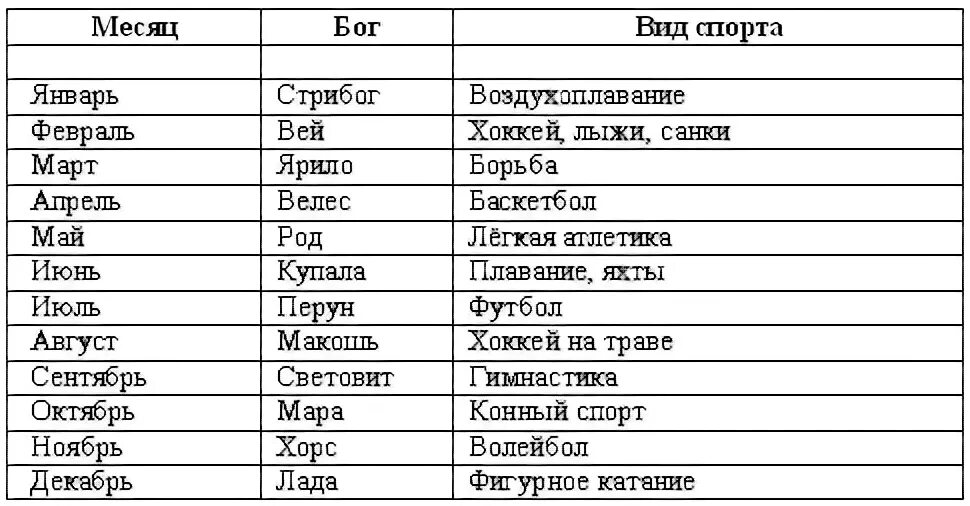 | Месяц | Бог | Вид спорта |
|---|---|---|
| | | |
| Январь | Стрибог | Воздухоплавание |
| Февраль | Вей | Хоккей, лыжи, санки |
| Март | Ярило | Борьба |
| Апрель | Велес | Баскетбол |
| Май | Род | Лёгкая атлетика |
| Июнь | Купала | Плавание, яхты |
| Июль | Перун | Футбол |
| Август | Макошь | Хоккей на траве |
| Сентябрь | Световит | Гимнастика |
| Октябрь | Мара | Конный спорт |
| Ноябрь | Хорс | Волейбол |
| Декабрь | Лада | Фигурное катание |